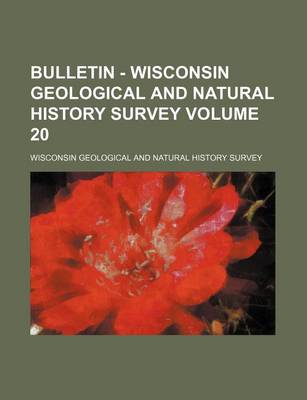 BULLETIN - WISCONSIN GEOLOGICAL AND NATURAL HISTORY SURVEY VOLUME 20

WISCONSIN GEOLOGICAL AND NATURAL HISTORY SURVEY